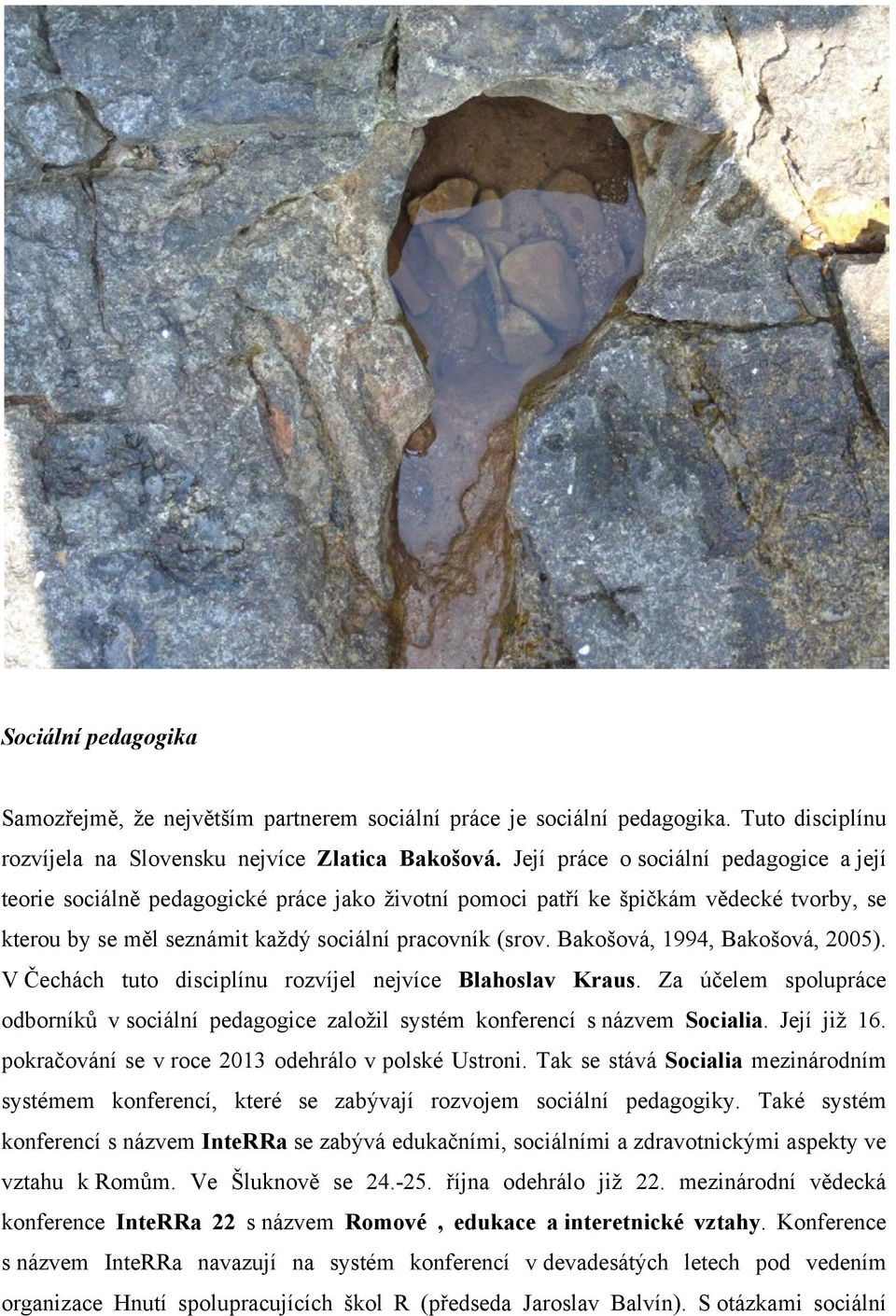 Sociální pedagogika

Samozřejmě, že největším partnerem sociální práce je sociální pedagogika. Tuto disciplínu rozvíjela na Slovensku nejvíce Zlatica Bakošová. Její práce o sociální pedagogice a její teorie sociálně pedagogické práce jako životní pomoci patří ke špičkám vědecké tvorby, se kterou by se měl seznámit každý sociální pracovník (srov. Bakošová, 1994, Bakošová, 2005). V Čechách tuto disciplínu rozvíjel nejvíce Blahoslav Kraus. Za účelem spolupráce odborníků v sociální pedagogice založil systém konferencí s názvem Socialia. Její již 16. pokračování se v roce 2013 odehrálo v polské Ustroni. Tak se stává Socialia mezinárodním systémem konferencí, které se zabývají rozvojem sociální pedagogiky. Také systém konferencí s názvem InteRRa se zabývá edukačními, sociálními a zdravotnickými aspekty ve vztahu k Romům. Ve Šluknově se 24.-25. října odehrálo již 22. mezinárodní vědecká konference InteRRa 22 s názvem Romové , edukace a interetnické vztahy. Konference s názvem InteRRa navazují na systém konferencí v devadesátých letech pod vedením organizace Hnutí spolupracujících škol R (předseda Jaroslav Balvín). S otázkami sociální